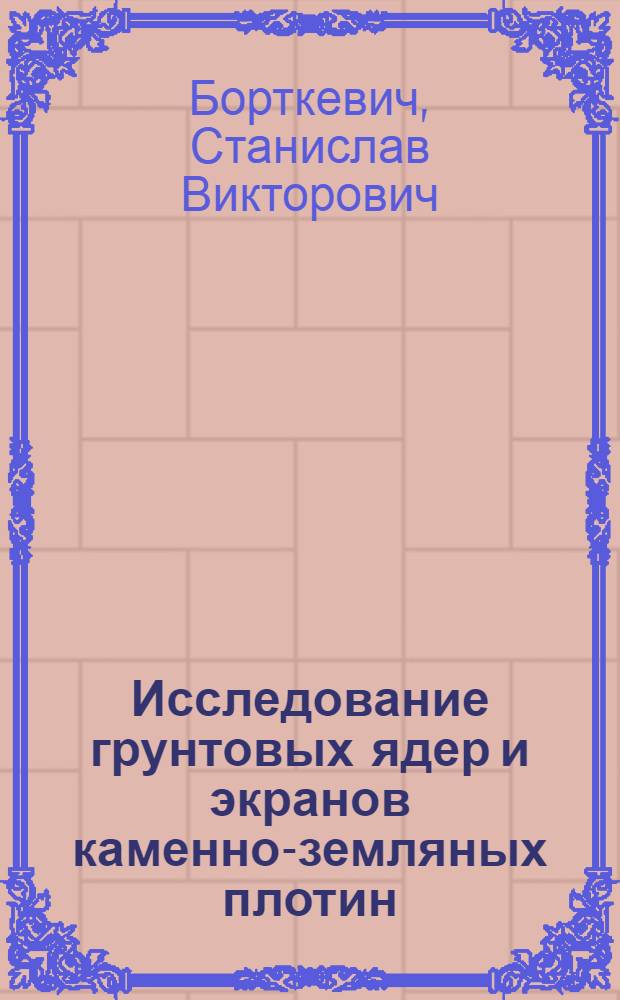 Борткевич, Станислав Викторович

Исследование грунтовых ядер и экранов каменно-земляных плотин